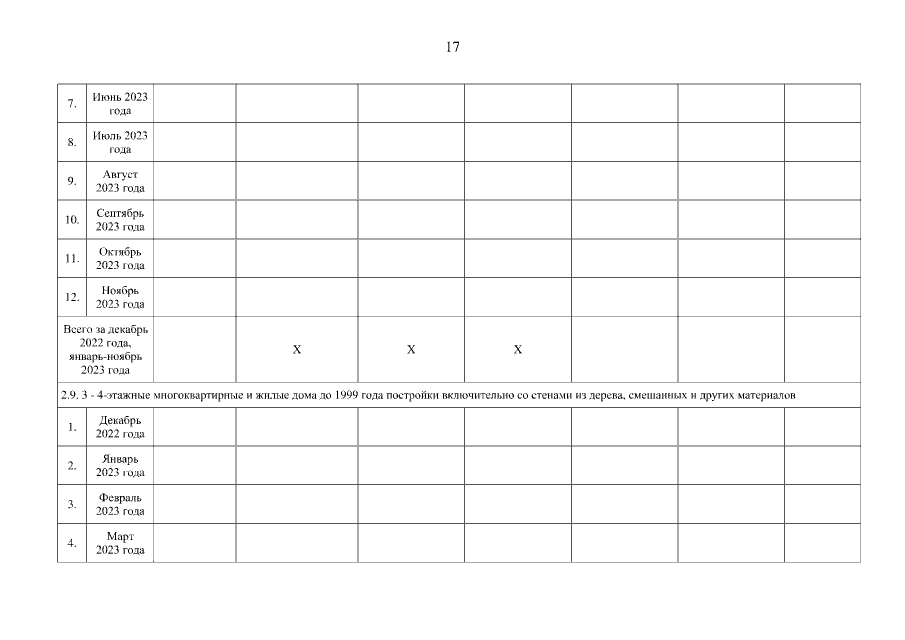 17

| 7. | Июнь 2023 года | | | | | | | |
|---|---|---|---|---|---|---|---|---|
| 8. | Июль 2023 года | | | | | | | |
| 9. | Август 2023 года | | | | | | | |
| 10. | Сентябрь 2023 года | | | | | | | |
| 11. | Октябрь 2023 года | | | | | | | |
| 12. | Ноябрь 2023 года | | | | | | | |
| Всего за декабрь 2022 года, январь-ноябрь 2023 года | | | X | X | X | | | |
| 2.9. 3 - 4-этажные многоквартирные и жилые дома до 1999 года постройки включительно со стенами из дерева, смешанных и других материалов | | | | | | | | |
| 1. | Декабрь 2022 года | | | | | | | |
| 2. | Январь 2023 года | | | | | | | |
| 3. | Февраль 2023 года | | | | | | | |
| 4. | Март 2023 года | | | | | | | |